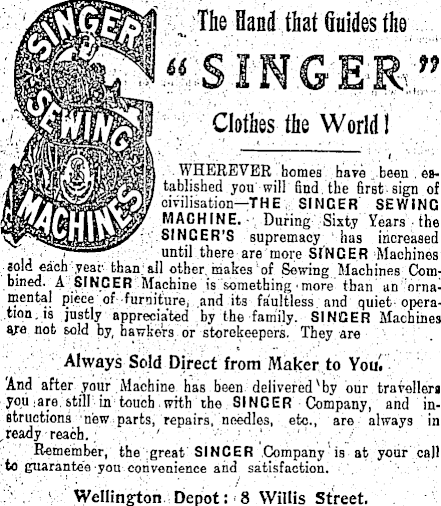 SINGER SEWING MACHINES

The Hand that Guides the "SINGER" Clothes the World!

WHEREVER homes have been established you will find the first sign of civilisation—THE SINGER SEWING MACHINE. During Sixty Years the SINGER'S supremacy has increased until there are more SINGER Machines sold each year than all other makes of Sewing Machines Combined. A SINGER Machine is something more than an ornamental piece of furniture, and its faultless and quiet operation is justly appreciated by the family. SINGER Machines are not sold by, hawkers or storekeepers. They are

Always Sold Direct from Maker to You.

And after your Machine has been delivered by our travellers you are still in touch with the SINGER Company, and instructions new parts, repairs, needles, etc., are always in ready reach.

Remember, the great SINGER Company is at your call to guarantee you convenience and satisfaction.

Wellington Depot: 8 Willis Street.